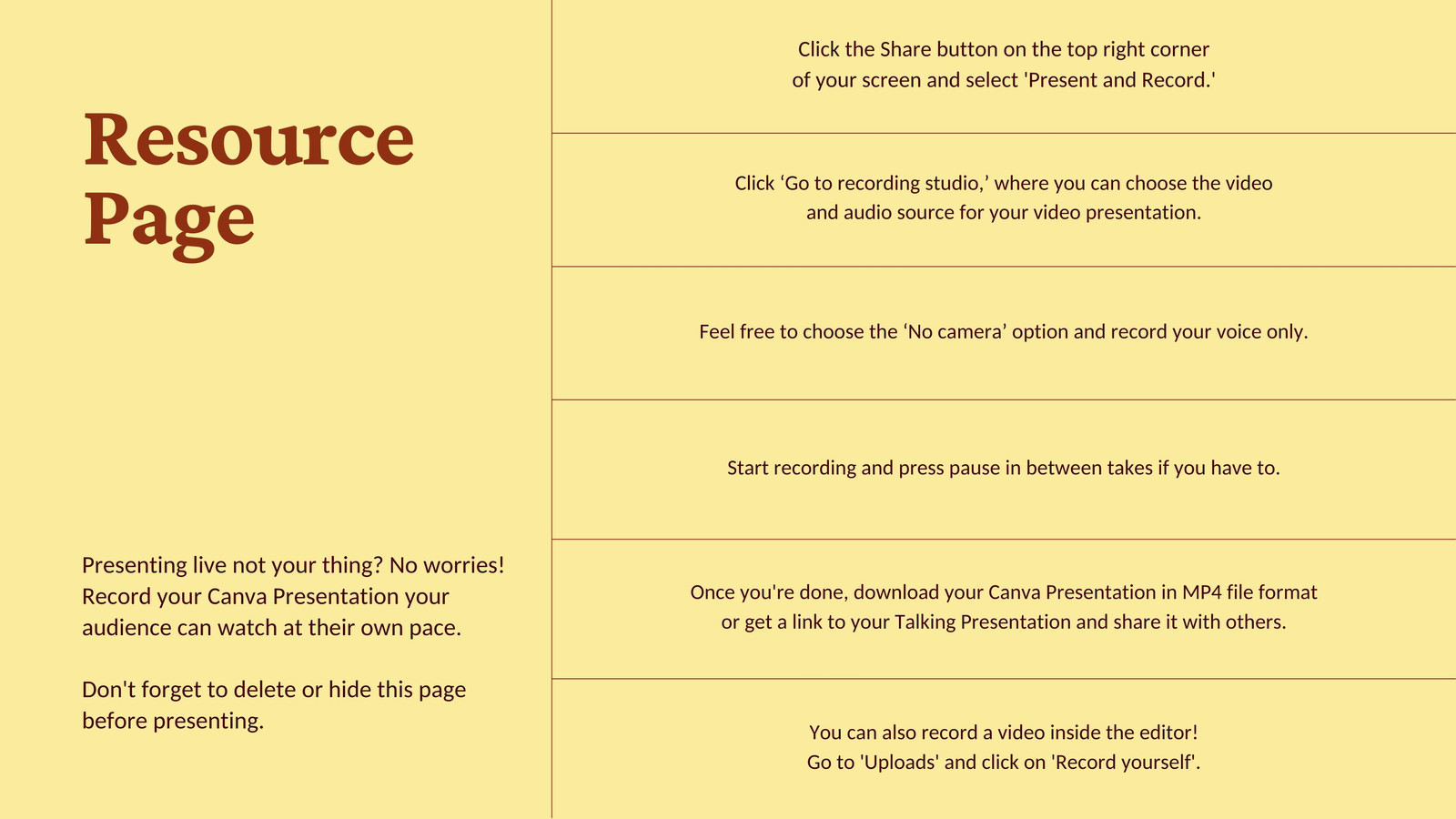 Resource Page

Presenting live not your thing? No worries! Record your Canva Presentation your audience can watch at their own pace.

Don't forget to delete or hide this page before presenting.

Click the Share button on the top right corner of your screen and select 'Present and Record.'

Click 'Go to recording studio,' where you can choose the video and audio source for your video presentation.

Feel free to choose the 'No camera' option and record your voice only.

Start recording and press pause in between takes if you have to.

Once you're done, download your Canva Presentation in MP4 file format or get a link to your Talking Presentation and share it with others.

You can also record a video inside the editor! Go to 'Uploads' and click on 'Record yourself'.